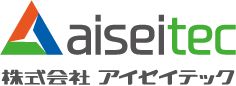 aiseitec

株式会社 アイセイテック